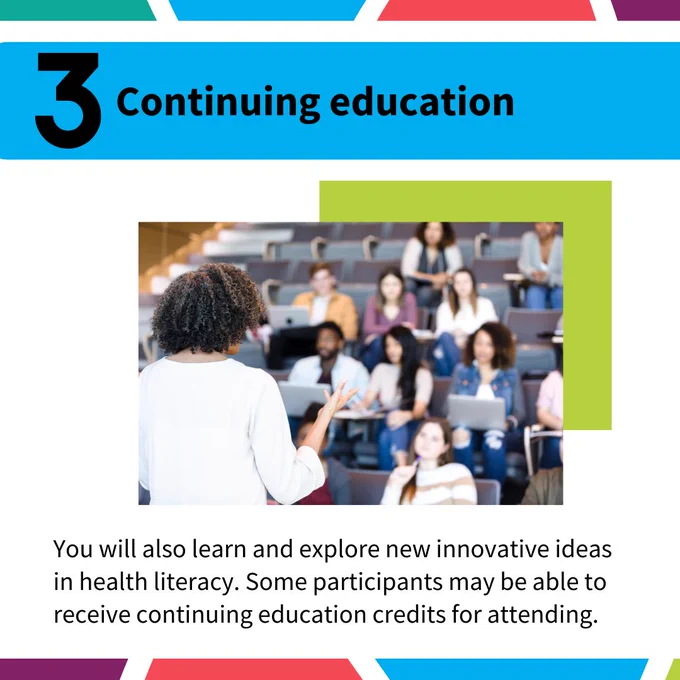 3 Continuing education

You will also learn and explore new innovative ideas in health literacy. Some participants may be able to receive continuing education credits for attending.